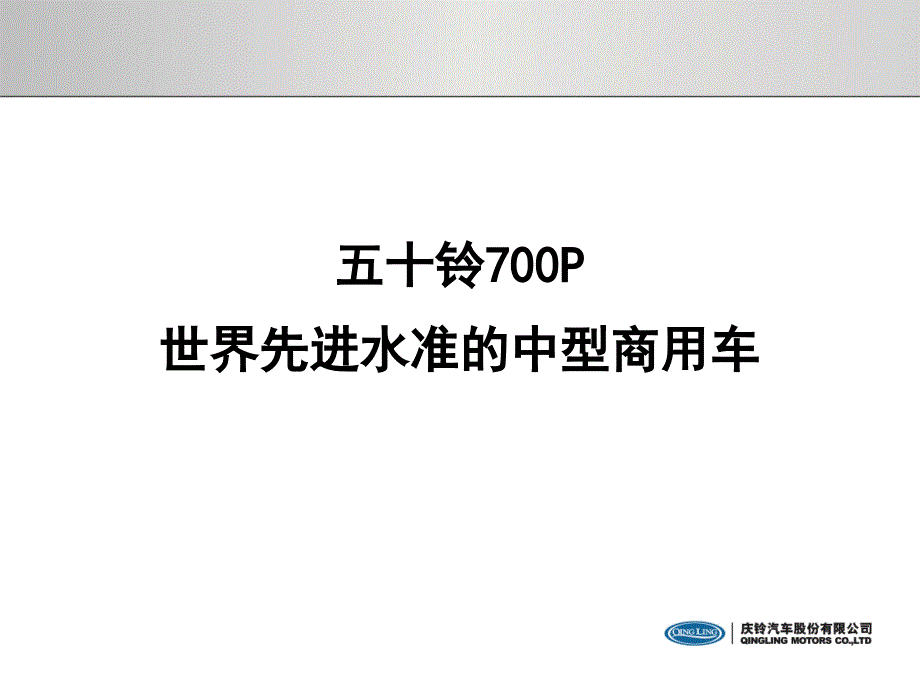 五十铃700P
世界先进水准的中型商用车

QING LING
庆铃汽车股份有限公司
QINGLING MOTORS CO.,LTD